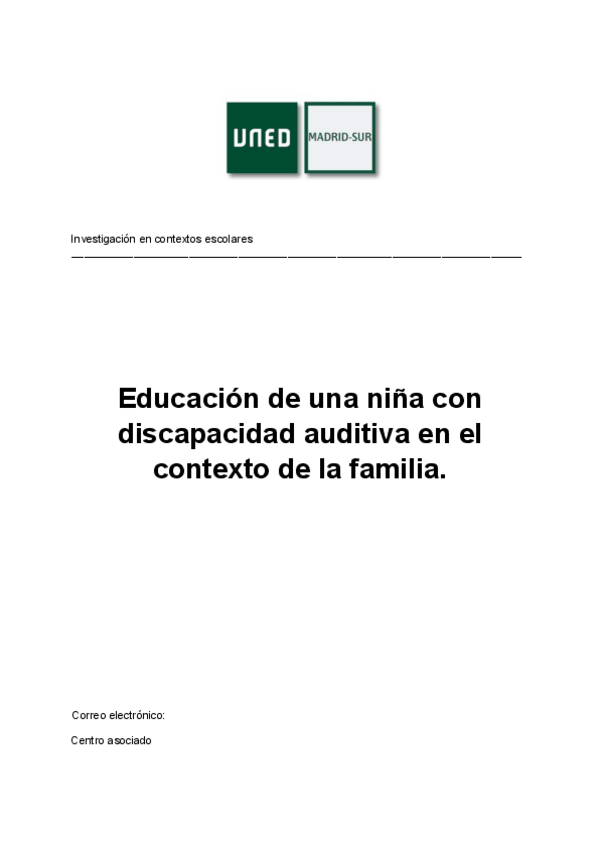 UNED MADRID-SUR

Investigación en contextos escolares

Educación de una niña con discapacidad auditiva en el contexto de la familia.

Correo electrónico:

Centro asociado